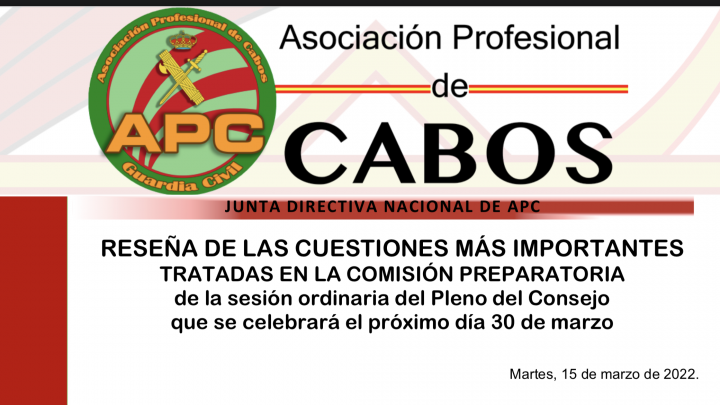 Asociación Profesional de Cabos

APC

Guardia Civil

Asociación Profesional

de

CABOS

JUNTA DIRECTIVA NACIONAL DE APC

RESEÑA DE LAS CUESTIONES MÁS IMPORTANTES
TRATADAS EN LA COMISIÓN PREPARATORIA
de la sesión ordinaria del Pleno del Consejo
que se celebrará el próximo día 30 de marzo

Martes, 15 de marzo de 2022.